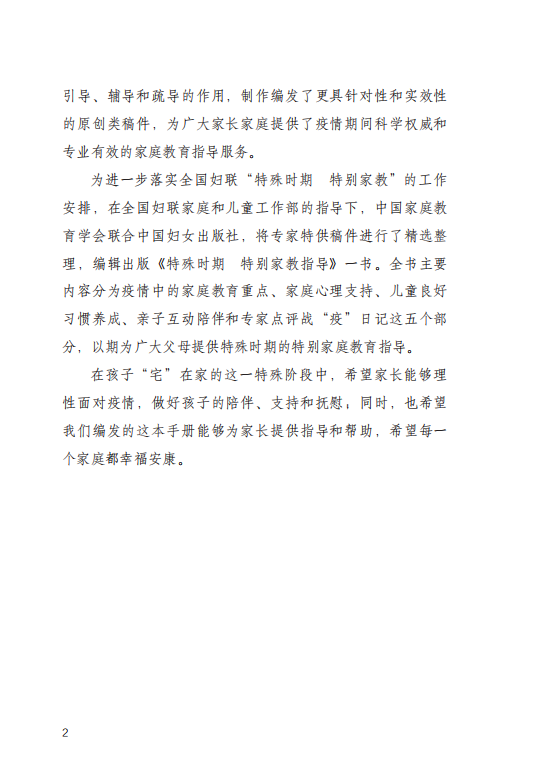 引导、辅导和疏导的作用，制作编发了更具针对性和实效性的原创类稿件，为广大家长家庭提供了疫情期间科学权威和专业有效的家庭教育指导服务。

为进一步落实全国妇联“特殊时期 特别家教”的工作安排，在全国妇联家庭和儿童工作部的指导下，中国家庭教育学会联合中国妇女出版社，将专家特供稿件进行了精选整理，编辑出版《特殊时期 特别家教指导》一书。全书主要内容分为疫情中的家庭教育重点、家庭心理支持、儿童良好习惯养成、亲子互动陪伴和专家点评战“疫”日记这五个部分，以期为广大父母提供特殊时期的特别家庭教育指导。

在孩子“宅”在家的这一特殊阶段中，希望家长能够理性面对疫情，做好孩子的陪伴、支持和抚慰，同时，也希望我们编发的这本手册能够为家长提供指导和帮助，希望每一个家庭都幸福安康。

2